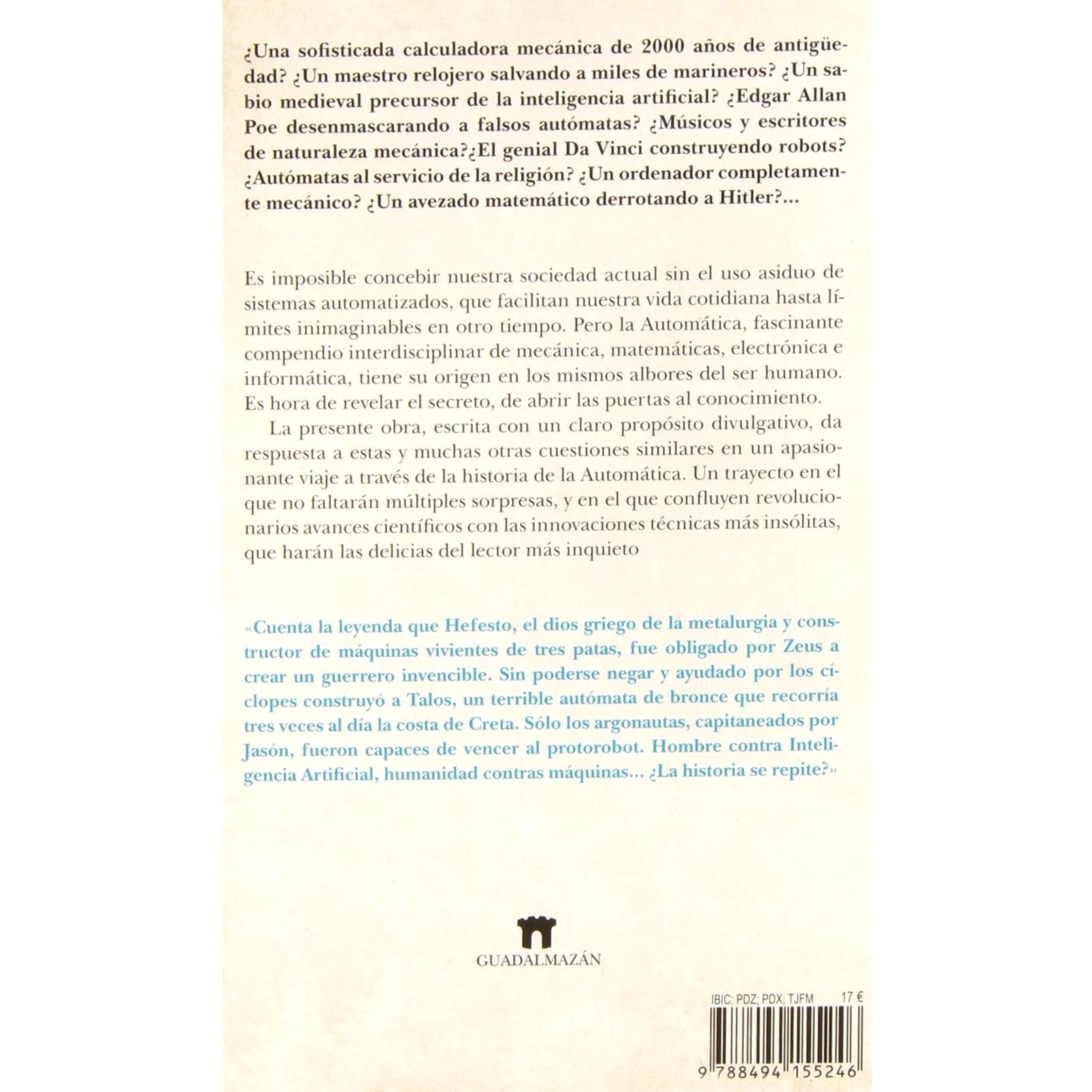 ¿Una sofisticada calculadora mecánica de 2000 años de antigüedad? ¿Un maestro relojero salvando a miles de marineros? ¿Un sabio medieval precursor de la inteligencia artificial? ¿Edgar Allan Poe desenmascarando a falsos autómatas? ¿Músicos y escritores de naturaleza mecánica?¿El genial Da Vinci construyendo robots? ¿Autómatas al servicio de la religión? ¿Un ordenador completamente mecánico? ¿Un avezado matemático derrotando a Hitler?...

Es imposible concebir nuestra sociedad actual sin el uso asiduo de sistemas automatizados, que facilitan nuestra vida cotidiana hasta límites inimaginables en otro tiempo. Pero la Automática, fascinante compendio interdisciplinar de mecánica, matemáticas, electrónica e informática, tiene su origen en los mismos albores del ser humano. Es hora de revelar el secreto, de abrir las puertas al conocimiento.

La presente obra, escrita con un claro propósito divulgativo, da respuesta a estas y muchas otras cuestiones similares en un apasionante viaje a través de la historia de la Automática. Un trayecto en el que no faltarán múltiples sorpresas, y en el que confluyen revolucionarios avances científicos con las innovaciones técnicas más insólitas, que harán las delicias del lector más inquieto

«Cuenta la leyenda que Hefesto, el dios griego de la metalurgia y constructor de máquinas vivientes de tres patas, fue obligado por Zeus a crear un guerrero invencible. Sin poderse negar y ayudado por los cíclopes construyó a Talos, un terrible autómata de bronce que recorría tres veces al día la costa de Creta. Sólo los argonautas, capitaneados por Jasón, fueron capaces de vencer al protorobot. Hombre contra Inteligencia Artificial, humanidad contras máquinas... ¿La historia se repite?»

GUADALMAZÁN

IBIC: PDZ; PDX; TJFM 17 €

9 788494 155246